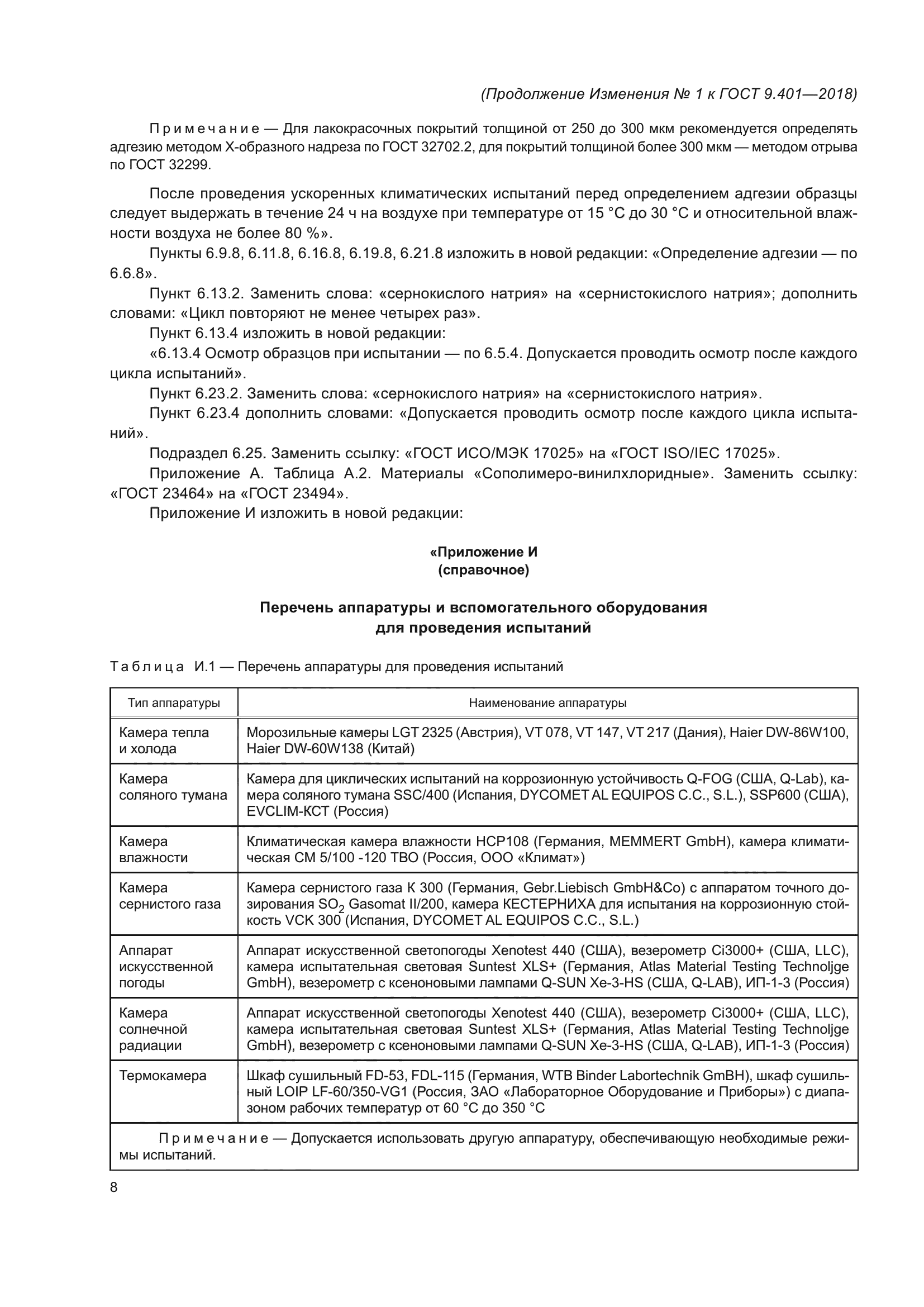 (Продолжение Изменения № 1 к ГОСТ 9.401—2018)

Примечание — Для лакокрасочных покрытий толщиной от 250 до 300 мкм рекомендуется определять адгезию методом Х-образного надреза по ГОСТ 32702.2, для покрытий толщиной более 300 мкм — методом отрыва по ГОСТ 32299.

После проведения ускоренных климатических испытаний перед определением адгезии образцы следует выдержать в течение 24 ч на воздухе при температуре от 15 °С до 30 °С и относительной влажности воздуха не более 80 %».

Пункты 6.9.8, 6.11.8, 6.16.8, 6.19.8, 6.21.8 изложить в новой редакции: «Определение адгезии — по 6.6.8».

Пункт 6.13.2. Заменить слова: «сернокислого натрия» на «сернистокислого натрия»; дополнить словами: «Цикл повторяют не менее четырех раз».

Пункт 6.13.4 изложить в новой редакции:

«6.13.4 Осмотр образцов при испытании — по 6.5.4. Допускается проводить осмотр после каждого цикла испытаний».

Пункт 6.23.2. Заменить слова: «сернокислого натрия» на «сернистокислого натрия».

Пункт 6.23.4 дополнить словами: «Допускается проводить осмотр после каждого цикла испытаний».

Подраздел 6.25. Заменить ссылку: «ГОСТ ИСО/МЭК 17025» на «ГОСТ ISO/IEC 17025».

Приложение А. Таблица А.2. Материалы «Сополимеро-винилхлоридные». Заменить ссылку: «ГОСТ 23464» на «ГОСТ 23494».

Приложение И изложить в новой редакции:

«Приложение И
(справочное)

Перечень аппаратуры и вспомогательного оборудования для проведения испытаний

Таблица И.1 — Перечень аппаратуры для проведения испытаний

| Тип аппаратуры | Наименование аппаратуры |
|---|---|
| Камера тепла и холода | Морозильные камеры LGT 2325 (Австрия), VT 078, VT 147, VT 217 (Дания), Haier DW-86W100, Haier DW-60W138 (Китай) |
| Камера соляного тумана | Камера для циклических испытаний на коррозионную устойчивость Q-FOG (США, Q-Lab), камера соляного тумана SSC/400 (Испания, DYCOMET AL EQUIPOS C.C., S.L.), SSP600 (США), EVCLIM-КСТ (Россия) |
| Камера влажности | Климатическая камера влажности НСР108 (Германия, MEMMERT GmbH), камера климатическая СМ 5/100 -120 ТВО (Россия, ООО «Климат») |
| Камера сернистого газа | Камера сернистого газа К 300 (Германия, Gebr.Liebisch GmbH&Co) с аппаратом точного дозирования $SO_2$ Gasomat II/200, камера КЕСТЕРНИХА для испытания на коррозионную стойкость VCK 300 (Испания, DYCOMET AL EQUIPOS C.C., S.L.) |
| Аппарат искусственной погоды | Аппарат искусственной светопогоды Xenotest 440 (США), везерометр Ci3000+ (США, LLC), камера испытательная световая Suntest XLS+ (Германия, Atlas Material Testing Technoljge GmbH), везерометр с ксеноновыми лампами Q-SUN Xe-3-HS (США, Q-LAB), ИП-1-3 (Россия) |
| Камера солнечной радиации | Аппарат искусственной светопогоды Xenotest 440 (США), везерометр Ci3000+ (США, LLC), камера испытательная световая Suntest XLS+ (Германия, Atlas Material Testing Technoljge GmbH), везерометр с ксеноновыми лампами Q-SUN Xe-3-HS (США, Q-LAB), ИП-1-3 (Россия) |
| Термокамера | Шкаф сушильный FD-53, FDL-115 (Германия, WTB Binder Labortechnik GmBH), шкаф сушильный LOIP LF-60/350-VG1 (Россия, ЗАО «Лабораторное Оборудование и Приборы») с диапазоном рабочих температур от 60 °С до 350 °С |
| Примечание — Допускается использовать другую аппаратуру, обеспечивающую необходимые режимы испытаний. | |

8